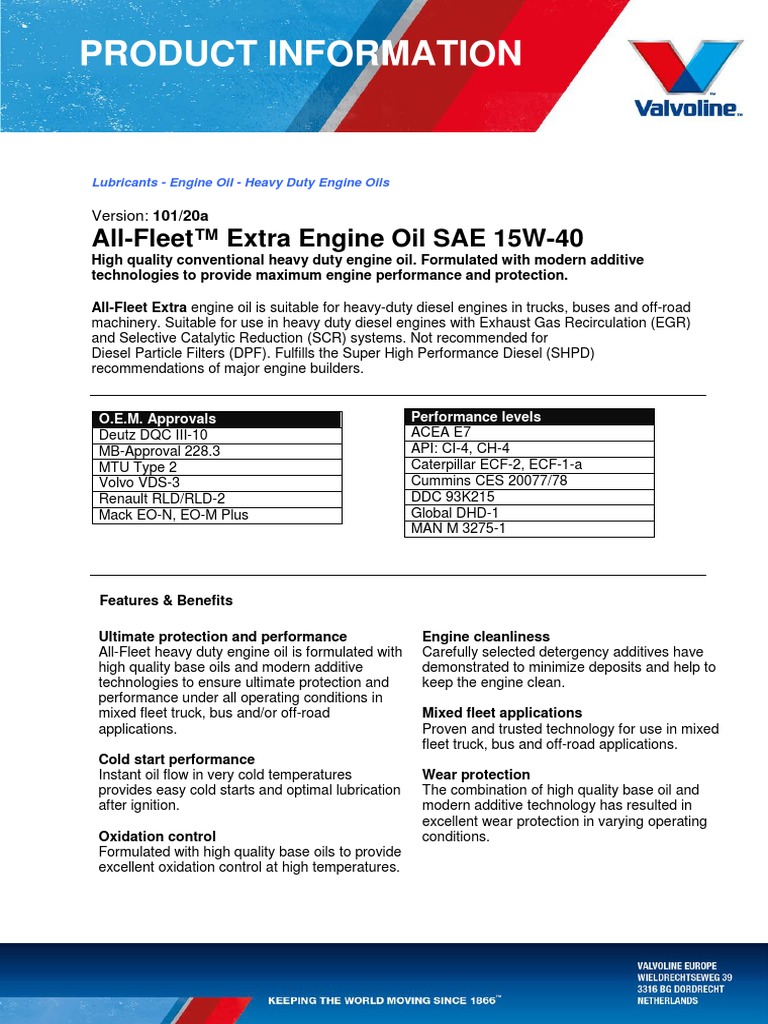 PRODUCT INFORMATION

Valvoline™

Lubricants - Engine Oil - Heavy Duty Engine Oils

Version: 101/20a

All-Fleet™ Extra Engine Oil SAE 15W-40

High quality conventional heavy duty engine oil. Formulated with modern additive technologies to provide maximum engine performance and protection.

All-Fleet Extra engine oil is suitable for heavy-duty diesel engines in trucks, buses and off-road machinery. Suitable for use in heavy duty diesel engines with Exhaust Gas Recirculation (EGR) and Selective Catalytic Reduction (SCR) systems. Not recommended for Diesel Particle Filters (DPF). Fulfills the Super High Performance Diesel (SHPD) recommendations of major engine builders.

| O.E.M. Approvals |
|---|
| Deutz DQC III-10 |
| MB-Approval 228.3 |
| MTU Type 2 |
| Volvo VDS-3 |
| Renault RLD/RLD-2 |
| Mack EO-N, EO-M Plus |

| Performance levels |
|---|
| ACEA E7 |
| API: CI-4, CH-4 |
| Caterpillar ECF-2, ECF-1-a |
| Cummins CES 20077/78 |
| DDC 93K215 |
| Global DHD-1 |
| MAN M 3275-1 |

Features & Benefits

Ultimate protection and performance
All-Fleet heavy duty engine oil is formulated with high quality base oils and modern additive technologies to ensure ultimate protection and performance under all operating conditions in mixed fleet truck, bus and/or off-road applications.

Cold start performance
Instant oil flow in very cold temperatures provides easy cold starts and optimal lubrication after ignition.

Oxidation control
Formulated with high quality base oils to provide excellent oxidation control at high temperatures.

Engine cleanliness
Carefully selected detergency additives have demonstrated to minimize deposits and help to keep the engine clean.

Mixed fleet applications
Proven and trusted technology for use in mixed fleet truck, bus and off-road applications.

Wear protection
The combination of high quality base oil and modern additive technology has resulted in excellent wear protection in varying operating conditions.

KEEPING THE WORLD MOVING SINCE 1866™

VALVOLINE EUROPE
WIELDRECHTSEWEG 39
3316 BG DORDRECHT
NETHERLANDS